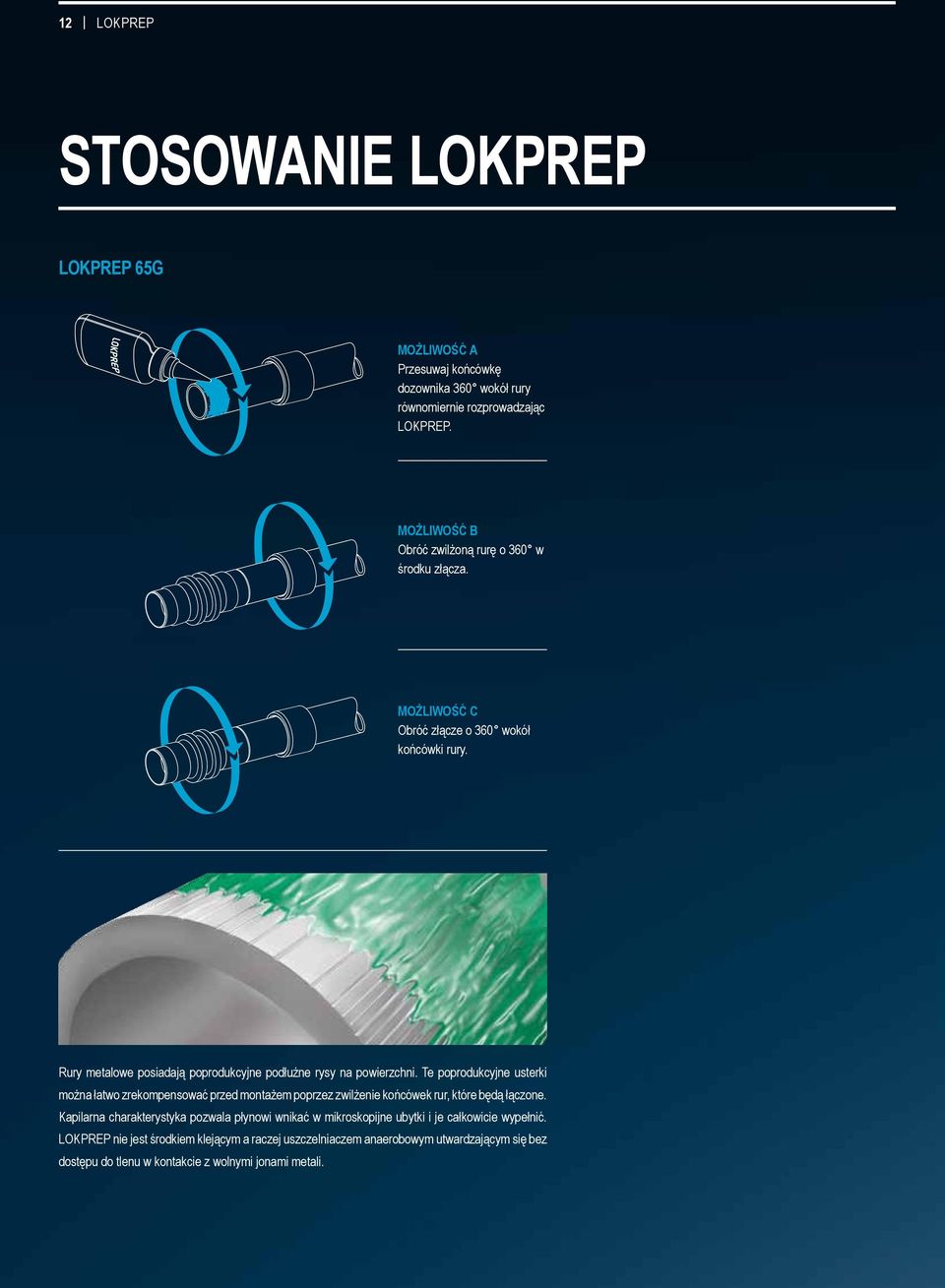 12 | LOKPREP

STOSOWANIE LOKPREP

LOKPREP 65G

LOKPREP

MOŻLIWOŚĆ A
Przesuwaj końcówkę dozownika 360° wokół rury równomiernie rozprowadzając LOKPREP.

MOŻLIWOŚĆ B
Obróć zwilżoną rurę o 360° w środku złącza.

MOŻLIWOŚĆ C
Obróć złącze o 360° wokół końcówki rury.

Rury metalowe posiadają poprodukcyjne podłużne rysy na powierzchni. Te poprodukcyjne usterki można łatwo zrekompensować przed montażem poprzez zwilżenie końcówek rur, które będą łączone. Kapilarna charakterystyka pozwala płynowi wnikać w mikroskopijne ubytki i je całkowicie wypełnić. LOKPREP nie jest środkiem klejącym a raczej uszczelniaczem anaerobowym utwardzającym się bez dostępu do tlenu w kontakcie z wolnymi jonami metali.